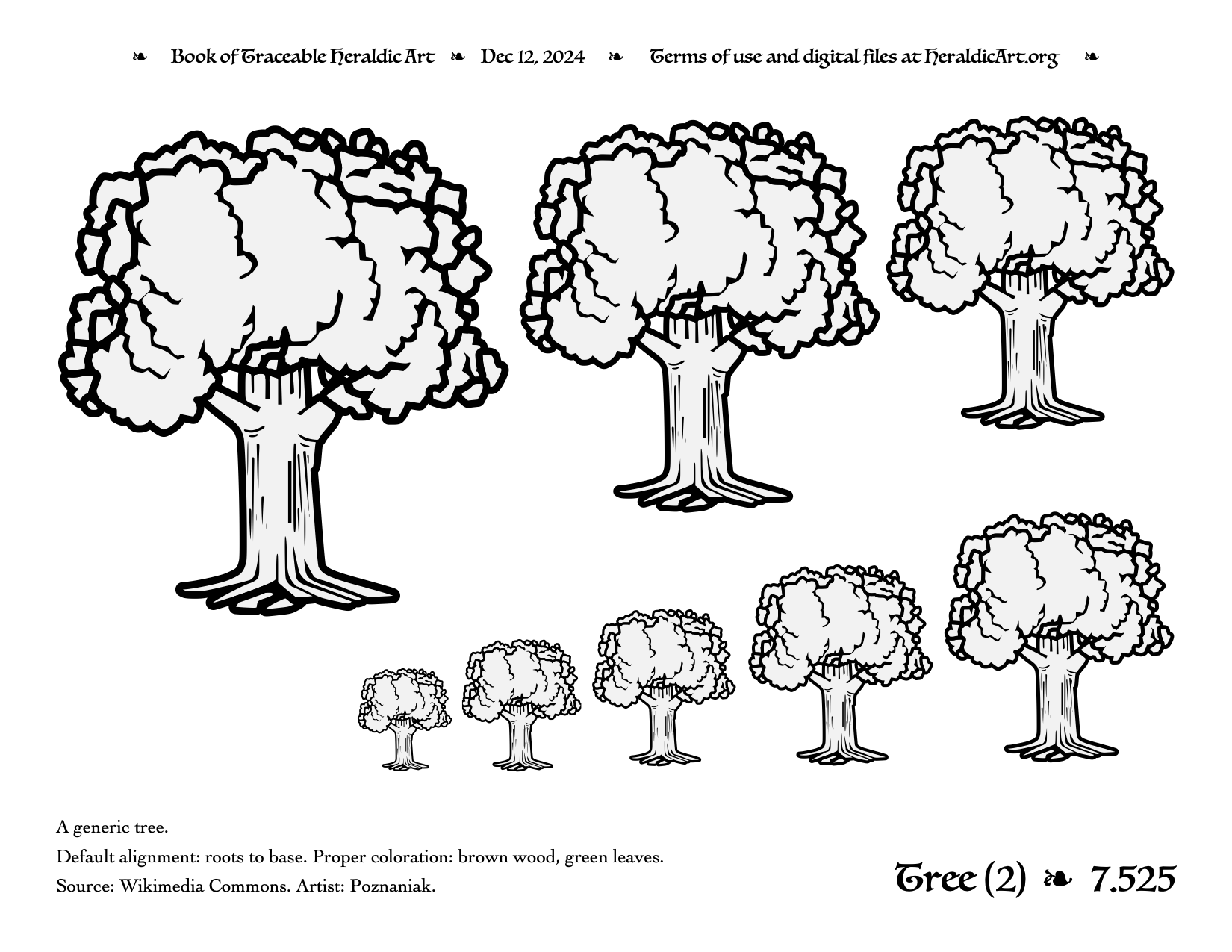 ❧ Book of Traceable Heraldic Art ❧ Dec 12, 2024 ❧ Terms of use and digital files at HeraldicArt.org ❧

A generic tree.

Default alignment: roots to base. Proper coloration: brown wood, green leaves.

Source: Wikimedia Commons. Artist: Poznaniak.

Tree (2) ❧ 7.525